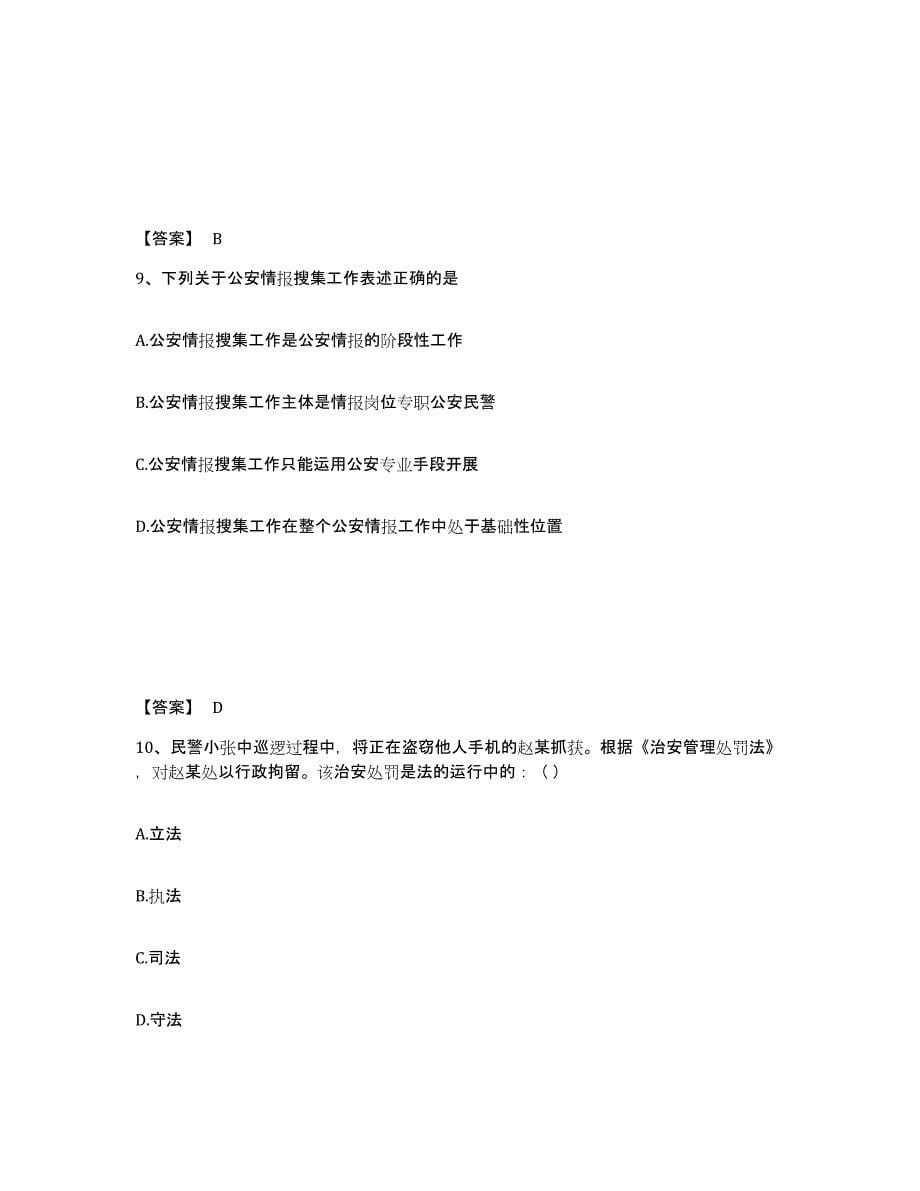 【答案】 B

9、下列关于公安情报搜集工作表述正确的是

A.公安情报搜集工作是公安情报的阶段性工作

B.公安情报搜集工作主体是情报岗位专职公安民警

C.公安情报搜集工作只能运用公安专业手段开展

D.公安情报搜集工作在整个公安情报工作中处于基础性位置

【答案】 D

10、民警小张中巡逻过程中，将正在盗窃他人手机的赵某抓获。根据《治安管理处罚法》，对赵某处以行政拘留。该治安处罚是法的运行中的：（ ）

A.立法

B.执法

C.司法

D.守法